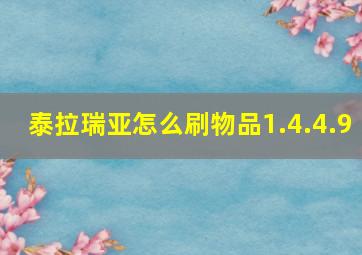 泰拉瑞亚怎么刷物品1.4.4.9